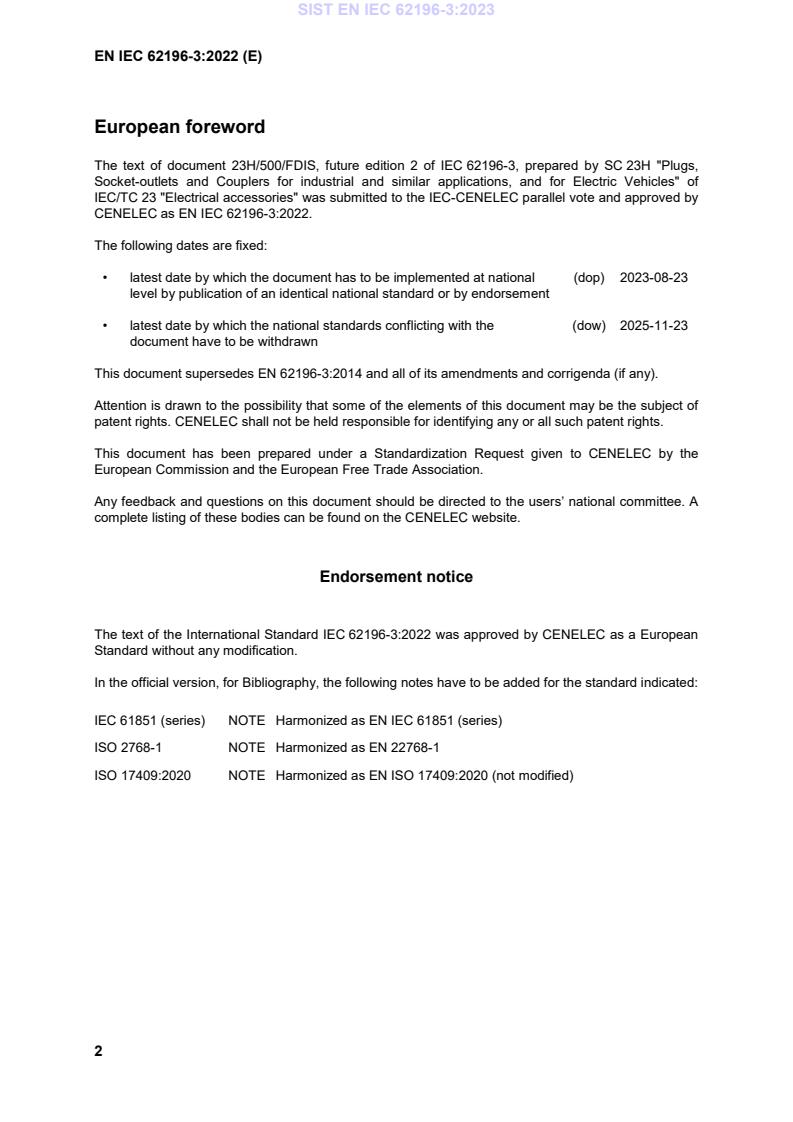 SIST EN IEC 62196-3:2023

EN IEC 62196-3:2022 (E)

European foreword

The text of document 23H/500/FDIS, future edition 2 of IEC 62196-3, prepared by SC 23H "Plugs, Socket-outlets and Couplers for industrial and similar applications, and for Electric Vehicles" of IEC/TC 23 "Electrical accessories" was submitted to the IEC-CENELEC parallel vote and approved by CENELEC as EN IEC 62196-3:2022.

The following dates are fixed:

• latest date by which the document has to be implemented at national level by publication of an identical national standard or by endorsement (dop) 2023-08-23

• latest date by which the national standards conflicting with the document have to be withdrawn (dow) 2025-11-23

This document supersedes EN 62196-3:2014 and all of its amendments and corrigenda (if any).

Attention is drawn to the possibility that some of the elements of this document may be the subject of patent rights. CENELEC shall not be held responsible for identifying any or all such patent rights.

This document has been prepared under a Standardization Request given to CENELEC by the European Commission and the European Free Trade Association.

Any feedback and questions on this document should be directed to the users' national committee. A complete listing of these bodies can be found on the CENELEC website.

Endorsement notice

The text of the International Standard IEC 62196-3:2022 was approved by CENELEC as a European Standard without any modification.

In the official version, for Bibliography, the following notes have to be added for the standard indicated:

IEC 61851 (series) NOTE Harmonized as EN IEC 61851 (series)

ISO 2768-1 NOTE Harmonized as EN 22768-1

ISO 17409:2020 NOTE Harmonized as EN ISO 17409:2020 (not modified)

2